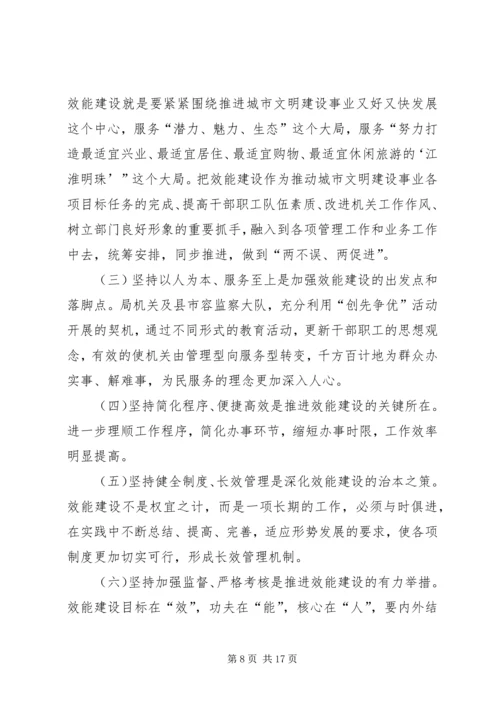 效能建设就是要紧紧围绕推进城市文明建设事业又好又快发展这个中心，服务“潜力、魅力、生态”这个大局，服务“努力打造最适宜兴业、最适宜居住、最适宜购物、最适宜休闲旅游的‘江淮明珠’”这个大局。把效能建设作为推动城市文明建设事业各项目标任务的完成、提高干部职工队伍素质、改进机关工作作风、树立部门良好形象的重要抓手，融入到各项管理工作和业务工作中去，统筹安排，同步推进，做到“两不误、两促进”。

（三）坚持以人为本、服务至上是加强效能建设的出发点和落脚点。局机关及县市容监察大队，充分利用“创先争优”活动开展的契机，通过不同形式的教育活动，更新干部职工的思想观念，有效的使机关由管理型向服务型转变，千方百计地为群众办实事、解难事，为民服务的理念更加深入人心。

（四）坚持简化程序、便捷高效是推进效能建设的关键所在。进一步理顺工作程序，简化办事环节，缩短办事时限，工作效率明显提高。

（五）坚持健全制度、长效管理是深化效能建设的治本之策。效能建设不是权宜之计，而是一项长期的工作，必须与时俱进，在实践中不断总结、提高、完善，适应形势发展的要求，使各项制度更加切实可行，形成长效管理机制。

（六）坚持加强监督、严格考核是推进效能建设的有力举措。效能建设目标在“效”，功夫在“能”，核心在“人”，要内外结

第 8 页 共 17 页